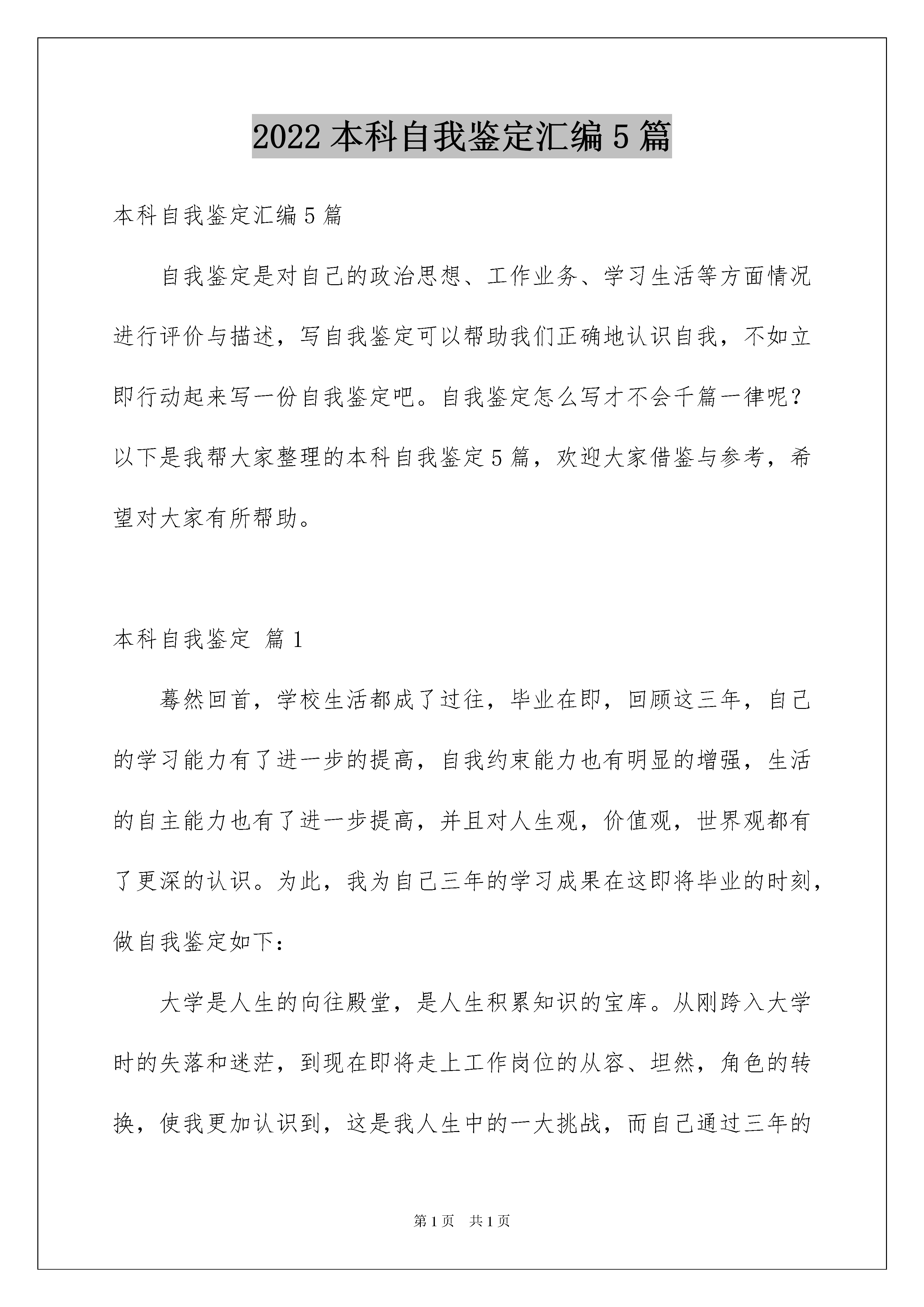 2022 本科自我鉴定汇编 5 篇

本科自我鉴定汇编 5 篇

自我鉴定是对自己的政治思想、工作业务、学习生活等方面情况进行评价与描述，写自我鉴定可以帮助我们正确地认识自我，不如立即行动起来写一份自我鉴定吧。自我鉴定怎么写才不会千篇一律呢？以下是我帮大家整理的本科自我鉴定 5 篇，欢迎大家借鉴与参考，希望对大家有所帮助。

本科自我鉴定 篇 1

蓦然回首，学校生活都成了过往，毕业在即，回顾这三年，自己的学习能力有了进一步的提高，自我约束能力也有明显的增强，生活的自主能力也有了进一步提高，并且对人生观，价值观，世界观都有了更深的认识。为此，我为自己三年的学习成果在这即将毕业的时刻，做自我鉴定如下：

大学是人生的向往殿堂，是人生积累知识的宝库。从刚跨入大学时的失落和迷茫，到现在即将走上工作岗位的从容、坦然，角色的转换，使我更加认识到，这是我人生中的一大挑战，而自己通过三年的

第 1 页 共 1 页